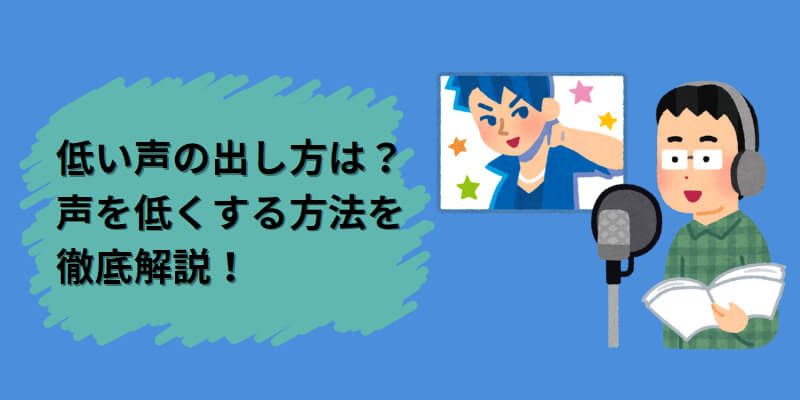 低い声の出し方は？
声を低くする方法を
徹底解説！